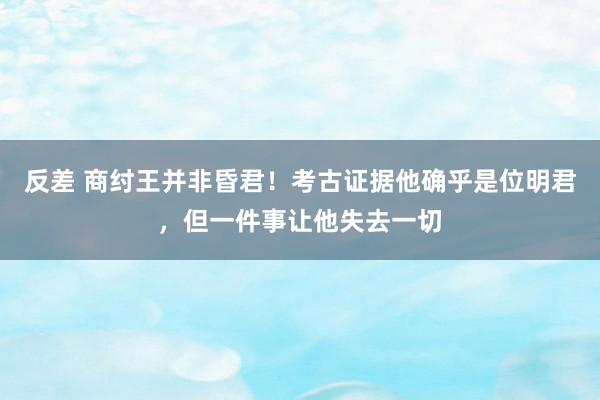 反差 商纣王并非昏君！考古证据他确乎是位明君，但一件事让他失去一切